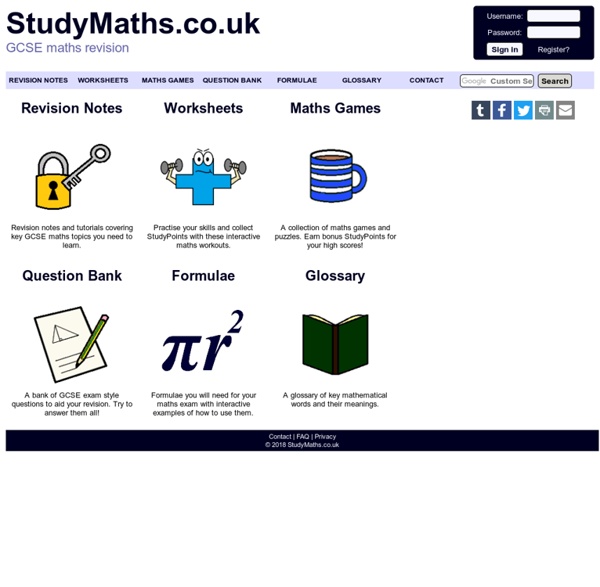 StudyMaths.co.uk
GCSE maths revision

Username:
Password:
Sign In Register?

REVISION NOTES WORKSHEETS MATHS GAMES QUESTION BANK FORMULAE GLOSSARY CONTACT

Google Custom Se Search

Revision Notes

Revision notes and tutorials covering key GCSE maths topics you need to learn.

Worksheets

Practise your skills and collect StudyPoints with these interactive maths workouts.

Maths Games

A collection of maths games and puzzles. Earn bonus StudyPoints for your high scores!

Question Bank

A bank of GCSE exam style questions to aid your revision. Try to answer them all!

Formulae

$\pi r^2$

Formulae you will need for your maths exam with interactive examples of how to use them.

Glossary

A glossary of key mathematical words and their meanings.

Contact | FAQ | Privacy
© 2018 StudyMaths.co.uk